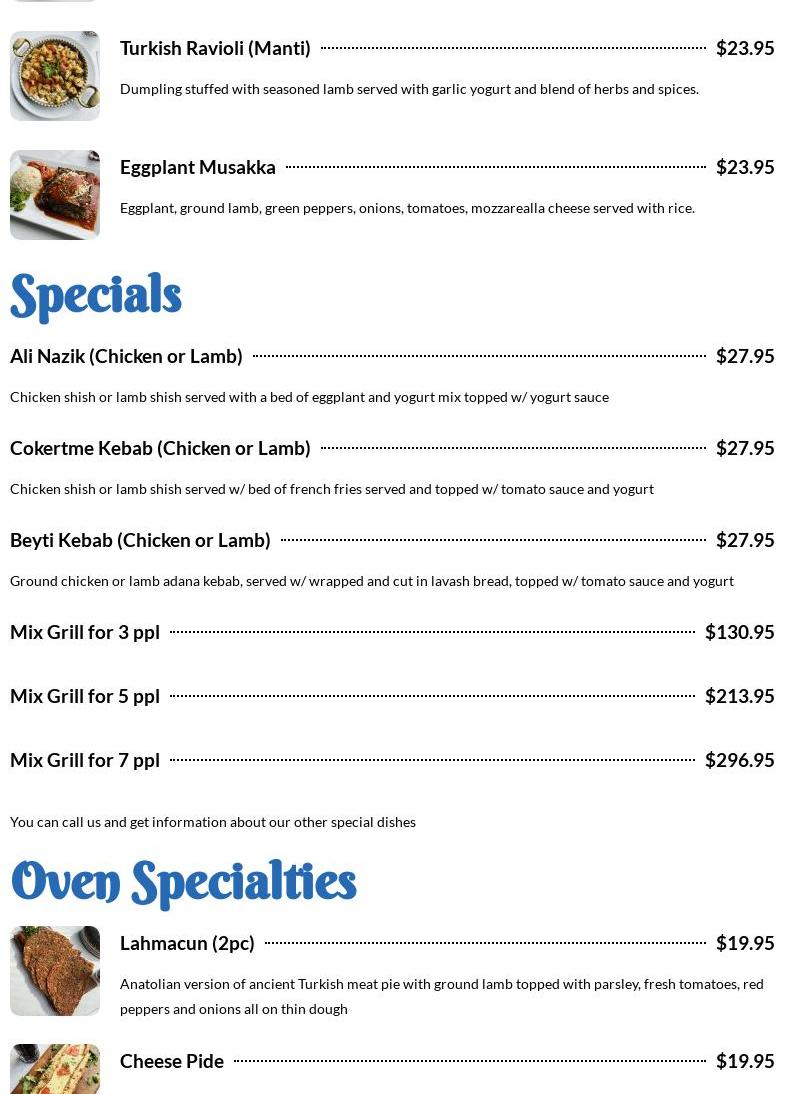 Turkish Ravioli (Manti) $23.95

Dumpling stuffed with seasoned lamb served with garlic yogurt and blend of herbs and spices.

Eggplant Musakka $23.95

Eggplant, ground lamb, green peppers, onions, tomatoes, mozzarealla cheese served with rice.

Specials

Ali Nazik (Chicken or Lamb) $27.95

Chicken shish or lamb shish served with a bed of eggplant and yogurt mix topped w/ yogurt sauce

Cokertme Kebab (Chicken or Lamb) $27.95

Chicken shish or lamb shish served w/ bed of french fries served and topped w/ tomato sauce and yogurt

Beyti Kebab (Chicken or Lamb) $27.95

Ground chicken or lamb adana kebab, served w/ wrapped and cut in lavash bread, topped w/ tomato sauce and yogurt

Mix Grill for 3 ppl $130.95

Mix Grill for 5 ppl $213.95

Mix Grill for 7 ppl $296.95

You can call us and get information about our other special dishes

Oven Specialties

Lahmacun (2pc) $19.95

Anatolian version of ancient Turkish meat pie with ground lamb topped with parsley, fresh tomatoes, red peppers and onions all on thin dough

Cheese Pide $19.95